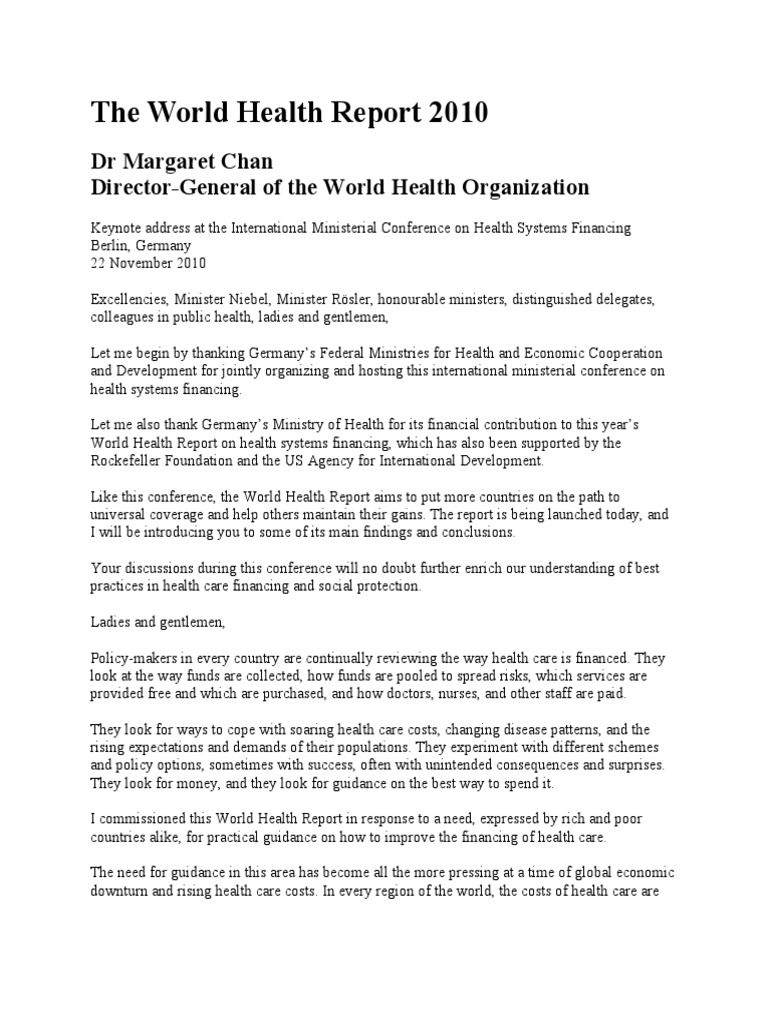 The World Health Report 2010

Dr Margaret Chan
Director-General of the World Health Organization

Keynote address at the International Ministerial Conference on Health Systems Financing
Berlin, Germany
22 November 2010

Excellencies, Minister Niebel, Minister Rösler, honourable ministers, distinguished delegates, colleagues in public health, ladies and gentlemen,

Let me begin by thanking Germany's Federal Ministries for Health and Economic Cooperation and Development for jointly organizing and hosting this international ministerial conference on health systems financing.

Let me also thank Germany's Ministry of Health for its financial contribution to this year's World Health Report on health systems financing, which has also been supported by the Rockefeller Foundation and the US Agency for International Development.

Like this conference, the World Health Report aims to put more countries on the path to universal coverage and help others maintain their gains. The report is being launched today, and I will be introducing you to some of its main findings and conclusions.

Your discussions during this conference will no doubt further enrich our understanding of best practices in health care financing and social protection.

Ladies and gentlemen,

Policy-makers in every country are continually reviewing the way health care is financed. They look at the way funds are collected, how funds are pooled to spread risks, which services are provided free and which are purchased, and how doctors, nurses, and other staff are paid.

They look for ways to cope with soaring health care costs, changing disease patterns, and the rising expectations and demands of their populations. They experiment with different schemes and policy options, sometimes with success, often with unintended consequences and surprises. They look for money, and they look for guidance on the best way to spend it.

I commissioned this World Health Report in response to a need, expressed by rich and poor countries alike, for practical guidance on how to improve the financing of health care.

The need for guidance in this area has become all the more pressing at a time of global economic downturn and rising health care costs. In every region of the world, the costs of health care are